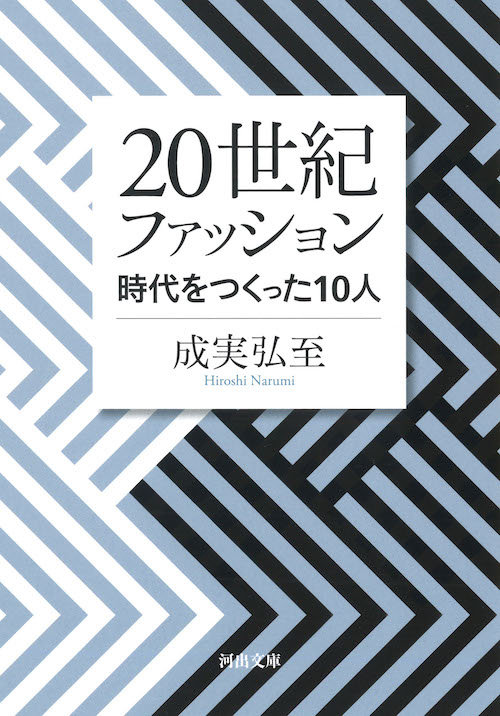 20世紀
ファッション
時代をつくった10人

成実弘至
Hiroshi Narumi

河出文庫